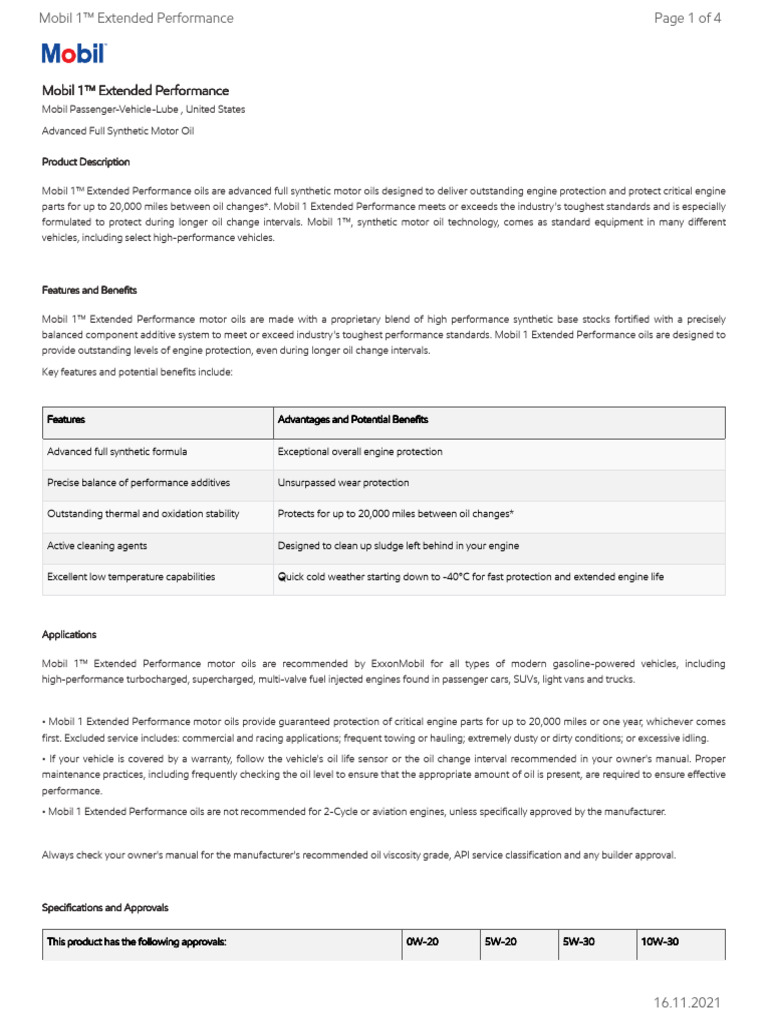 Mobil 1™ Extended Performance

Page 1 of 4

Mobil

Mobil 1™ Extended Performance

Mobil Passenger-Vehicle-Lube , United States

Advanced Full Synthetic Motor Oil

Product Description

Mobil 1™ Extended Performance oils are advanced full synthetic motor oils designed to deliver outstanding engine protection and protect critical engine parts for up to 20,000 miles between oil changes*. Mobil 1 Extended Performance meets or exceeds the industry's toughest standards and is especially formulated to protect during longer oil change intervals. Mobil 1™, synthetic motor oil technology, comes as standard equipment in many different vehicles, including select high-performance vehicles.

Features and Benefits

Mobil 1™ Extended Performance motor oils are made with a proprietary blend of high performance synthetic base stocks fortified with a precisely balanced component additive system to meet or exceed industry's toughest performance standards. Mobil 1 Extended Performance oils are designed to provide outstanding levels of engine protection, even during longer oil change intervals.

Key features and potential benefits include:

| Features | Advantages and Potential Benefits |
|---|---|
| Advanced full synthetic formula | Exceptional overall engine protection |
| Precise balance of performance additives | Unsurpassed wear protection |
| Outstanding thermal and oxidation stability | Protects for up to 20,000 miles between oil changes* |
| Active cleaning agents | Designed to clean up sludge left behind in your engine |
| Excellent low temperature capabilities | Quick cold weather starting down to -40°C for fast protection and extended engine life |

Applications

Mobil 1™ Extended Performance motor oils are recommended by ExxonMobil for all types of modern gasoline-powered vehicles, including high-performance turbocharged, supercharged, multi-valve fuel injected engines found in passenger cars, SUVs, light vans and trucks.

• Mobil 1 Extended Performance motor oils provide guaranteed protection of critical engine parts for up to 20,000 miles or one year, whichever comes first. Excluded service includes: commercial and racing applications; frequent towing or hauling; extremely dusty or dirty conditions; or excessive idling.

• If your vehicle is covered by a warranty, follow the vehicle's oil life sensor or the oil change interval recommended in your owner's manual. Proper maintenance practices, including frequently checking the oil level to ensure that the appropriate amount of oil is present, are required to ensure effective performance.

• Mobil 1 Extended Performance oils are not recommended for 2-Cycle or aviation engines, unless specifically approved by the manufacturer.

Always check your owner's manual for the manufacturer's recommended oil viscosity grade, API service classification and any builder approval.

Specifications and Approvals

| This product has the following approvals: | 0W-20 | 5W-20 | 5W-30 | 10W-30 |
|---|---|---|---|---|

16.11.2021